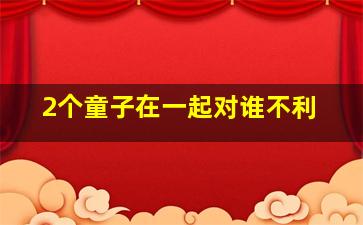 2个童子在一起对谁不利